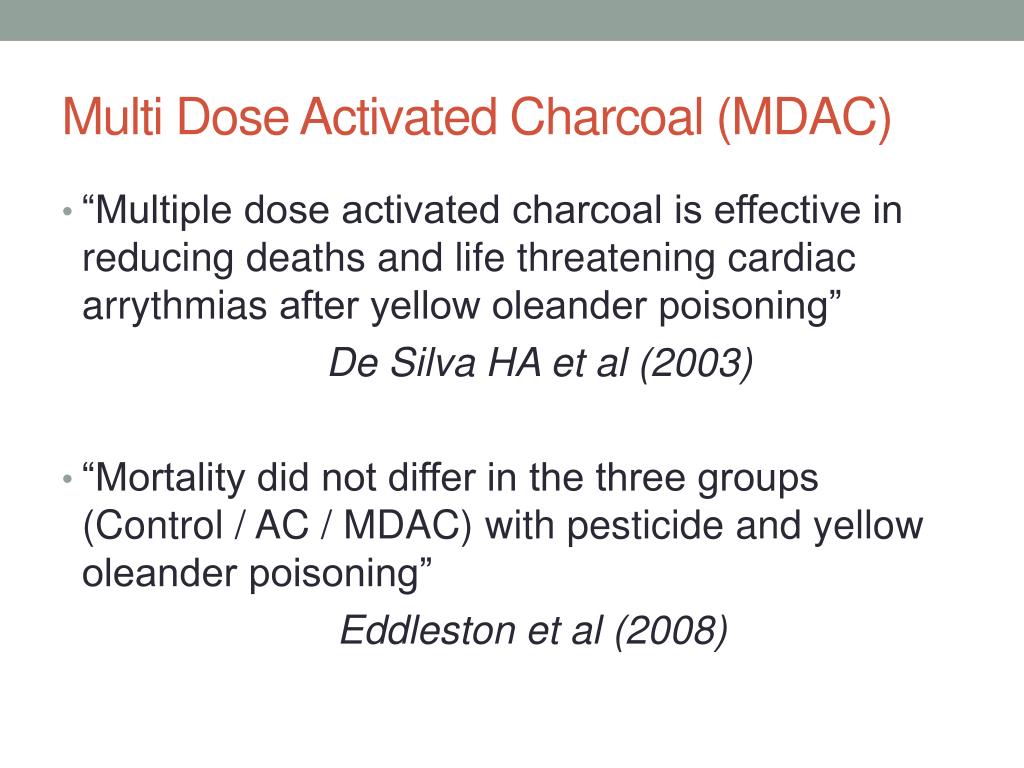 Multi Dose Activated Charcoal (MDAC)

• “Multiple dose activated charcoal is effective in reducing deaths and life threatening cardiac arrythmias after yellow oleander poisoning”

De Silva HA et al (2003)

• “Mortality did not differ in the three groups (Control / AC / MDAC) with pesticide and yellow oleander poisoning”

Eddleston et al (2008)